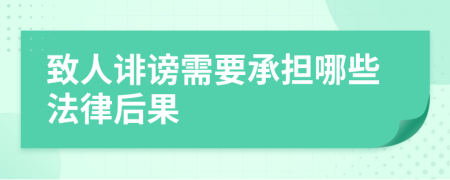 致人诽谤需要承担哪些法律后果